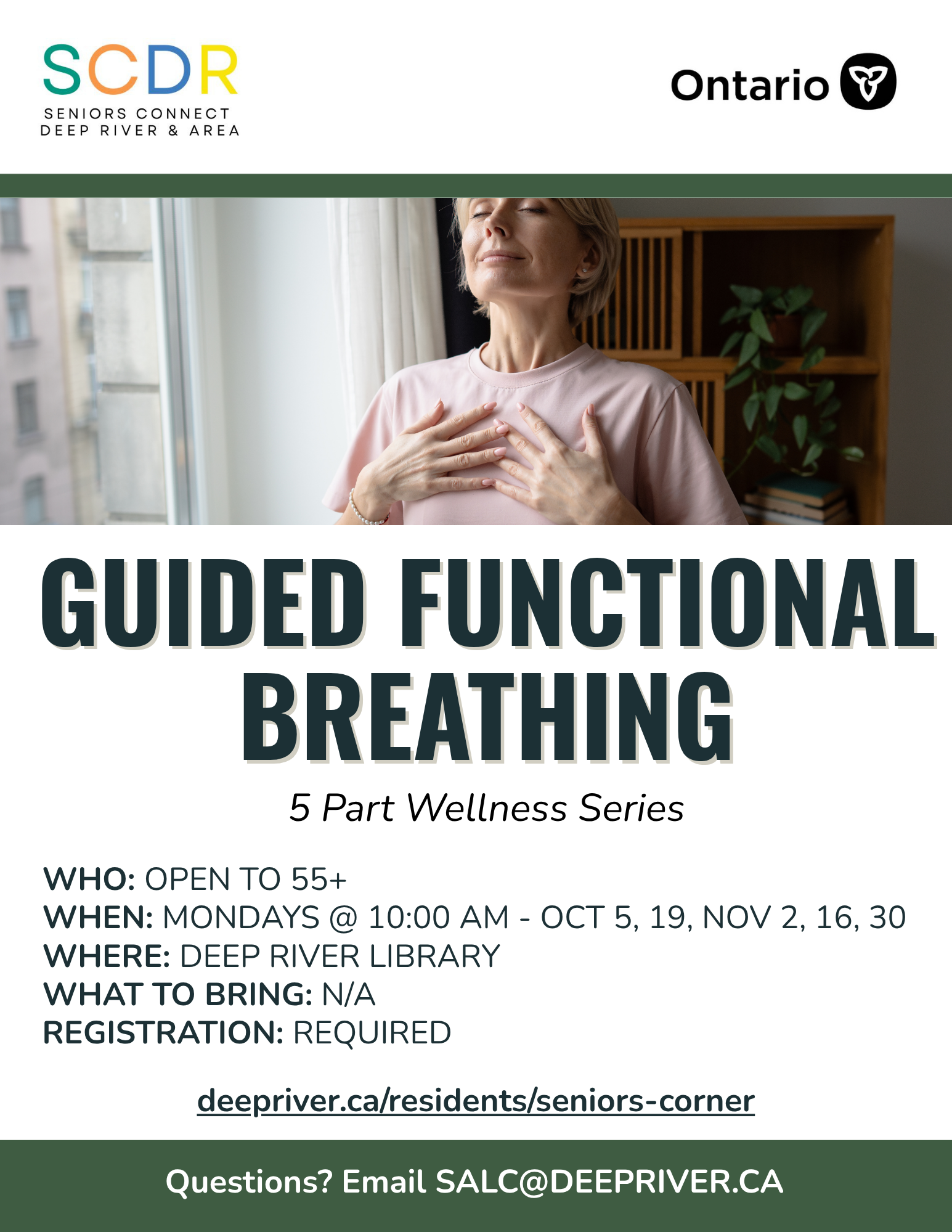 SCDR
SENIORS CONNECT
DEEP RIVER & AREA

Ontario

GUIDED FUNCTIONAL BREATHING

5 Part Wellness Series

WHO: OPEN TO 55+
WHEN: MONDAYS @ 10:00 AM - OCT 5, 19, NOV 2, 16, 30
WHERE: DEEP RIVER LIBRARY
WHAT TO BRING: N/A
REGISTRATION: REQUIRED

deepriver.ca/residents/seniors-corner

Questions? Email SALC@DEEPRIVER.CA